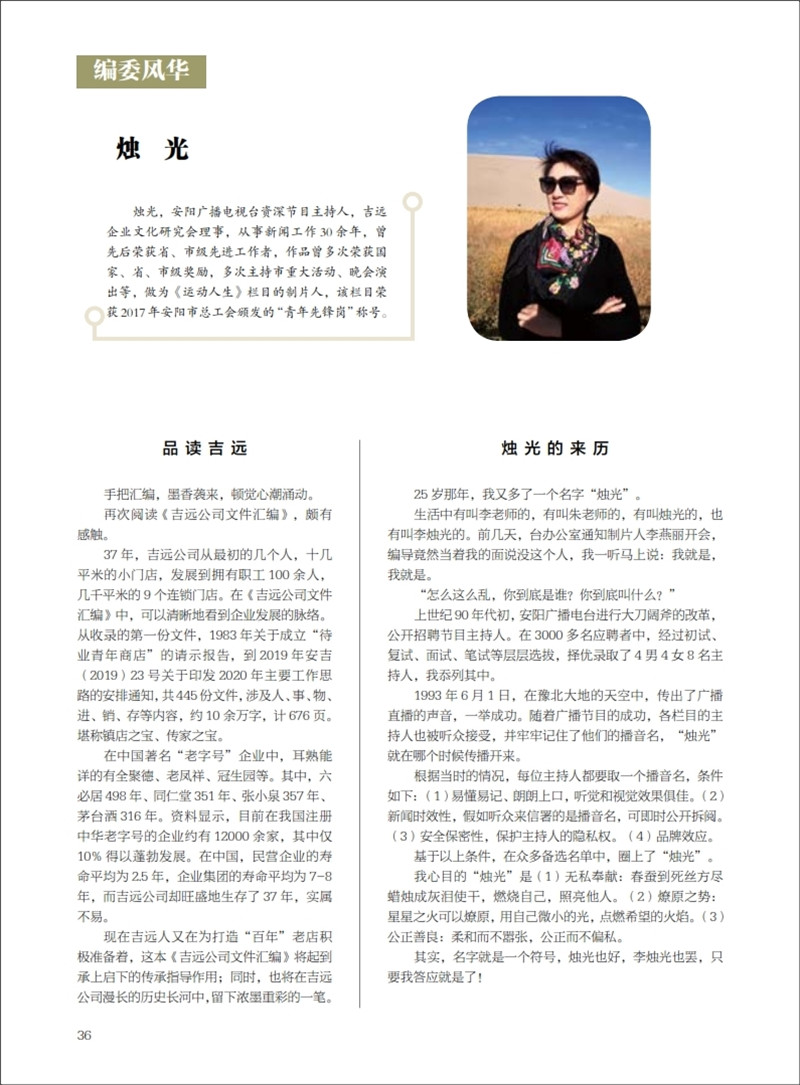 编委风华

烛 光

烛光，安阳广播电视台资深节目主持人，吉远企业文化研究会理事，从事新闻工作30余年，曾先后荣获省、市级先进工作者，作品曾多次荣获国家、省、市级奖励，多次主持市重大活动、晚会演出等，做为《运动人生》栏目的制片人，该栏目荣获2017年安阳市总工会颁发的“青年先锋岗”称号。

品读吉远

手把汇编，墨香袭来，顿觉心潮涌动。

再次阅读《吉远公司文件汇编》，颇有感触。

37年，吉远公司从最初的几个人，十几平米的小门店，发展到拥有职工100余人，几千平米的9个连锁门店。在《吉远公司文件汇编》中，可以清晰地看到企业发展的脉络。从收录的第一份文件，1983年关于成立“待业青年商店”的请示报告，到2019年安吉（2019）23号关于印发2020年主要工作思路的安排通知，共445份文件，涉及人、事、物、进、销、存等内容，约10余万字，计676页。堪称镇店之宝、传家之宝。

在中国著名“老字号”企业中，耳熟能详的有全聚德、老凤祥、冠生园等。其中，六必居498年、同仁堂351年、张小泉357年、茅台酒316年。资料显示，目前在我国注册中华老字号的企业约有12000余家，其中仅10%得以蓬勃发展。在中国，民营企业的寿命平均为2.5年，企业集团的寿命平均为7-8年，而吉远公司却旺盛地生存了37年，实属不易。

现在吉远人又在为打造“百年”老店积极准备着，这本《吉远公司文件汇编》将起到承上启下的传承指导作用；同时，也将在吉远公司漫长的历史长河中，留下浓墨重彩的一笔。

烛光的来历

25岁那年，我又多了一个名字“烛光”。

生活中有叫李老师的，有叫朱老师的，有叫烛光的，也有叫李烛光的。前几天，台办公室通知制片人李燕丽开会，编导竟然当着我的面说没这个人，我一听马上说：我就是，我就是。

“怎么这么乱，你到底是谁？你到底叫什么？”

上世纪90年代初，安阳广播电台进行大刀阔斧的改革，公开招聘节目主持人。在3000多名应聘者中，经过初试、复试、面试、笔试等层层选拔，择优录取了4男4女8名主持人，我忝列其中。

1993年6月1日，在豫北大地的天空中，传出了广播直播的声音，一举成功。随着广播节目的成功，各栏目的主持人也被听众接受，并牢牢记住了他们的播音名，“烛光”就在哪个时候传播开来。

根据当时的情况，每位主持人都要取一个播音名，条件如下：（1）易懂易记、朗朗上口，听觉和视觉效果俱佳。（2）新闻时效性，假如听众来信署的是播音名，可即时公开拆阅。（3）安全保密性，保护主持人的隐私权。（4）品牌效应。

基于以上条件，在众多备选名单中，圈上了“烛光”。

我心目的“烛光”是（1）无私奉献：春蚕到死丝方尽蜡烛成灰泪使干，燃烧自己，照亮他人。（2）燎原之势：星星之火可以燎原，用自己微小的光，点燃希望的火焰。（3）公正善良：柔和而不嚣张，公正而不偏私。

其实，名字就是一个符号，烛光也好，李烛光也罢，只要我答应就是了！

36